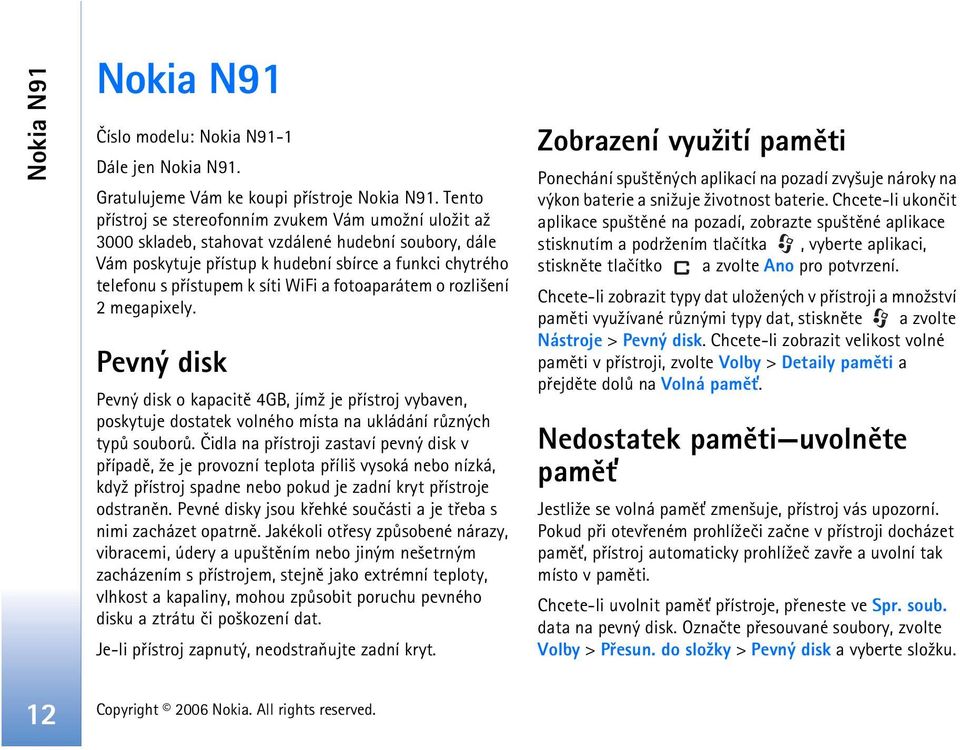 Nokia N91

Nokia N91

Číslo modelu: Nokia N91-1

Dále jen Nokia N91.

Gratulujeme Vám ke koupi přístroje Nokia N91. Tento přístroj se stereofonním zvukem Vám umožní uložit až 3000 skladeb, stahovat vzdálené hudební soubory, dále Vám poskytuje přístup k hudební sbírce a funkci chytrého telefonu s přístupem k síti WiFi a fotoaparátem o rozlišení 2 megapixely.

Pevný disk

Pevný disk o kapacitě 4GB, jímž je přístroj vybaven, poskytuje dostatek volného místa na ukládání různých typů souborů. Čidla na přístroji zastaví pevný disk v případě, že je provozní teplota příliš vysoká nebo nízká, když přístroj spadne nebo pokud je zadní kryt přístroje odstraněn. Pevné disky jsou křehké součásti a je třeba s nimi zacházet opatrně. Jakékoli otřesy způsobené nárazy, vibracemi, údery a upuštěním nebo jiným nešetrným zacházením s přístrojem, stejně jako extrémní teploty, vlhkost a kapaliny, mohou způsobit poruchu pevného disku a ztrátu či poškození dat.

Je-li přístroj zapnutý, neodstraňujte zadní kryt.

Zobrazení využití paměti

Ponechání spuštěných aplikací na pozadí zvyšuje nároky na výkon baterie a snižuje životnost baterie. Chcete-li ukončit aplikace spuštěné na pozadí, zobrazte spuštěné aplikace stisknutím a podržením tlačítka , vyberte aplikaci, stiskněte tlačítko a zvolte Ano pro potvrzení.

Chcete-li zobrazit typy dat uložených v přístroji a množství paměti využívané různými typy dat, stiskněte a zvolte Nástroje > Pevný disk. Chcete-li zobrazit velikost volné paměti v přístroji, zvolte Volby > Detaily paměti a přejděte dolů na Volná paměť.

Nedostatek paměti—uvolněte paměť

Jestliže se volná paměť zmenšuje, přístroj vás upozorní. Pokud při otevřeném prohlížeči začne v přístroji docházet paměť, přístroj automaticky prohlížeč zavře a uvolní tak místo v paměti.

Chcete-li uvolnit paměť přístroje, přeneste ve Spr. soub. data na pevný disk. Označte přesouvané soubory, zvolte Volby > Přesun. do složky > Pevný disk a vyberte složku.

12

Copyright © 2006 Nokia. All rights reserved.